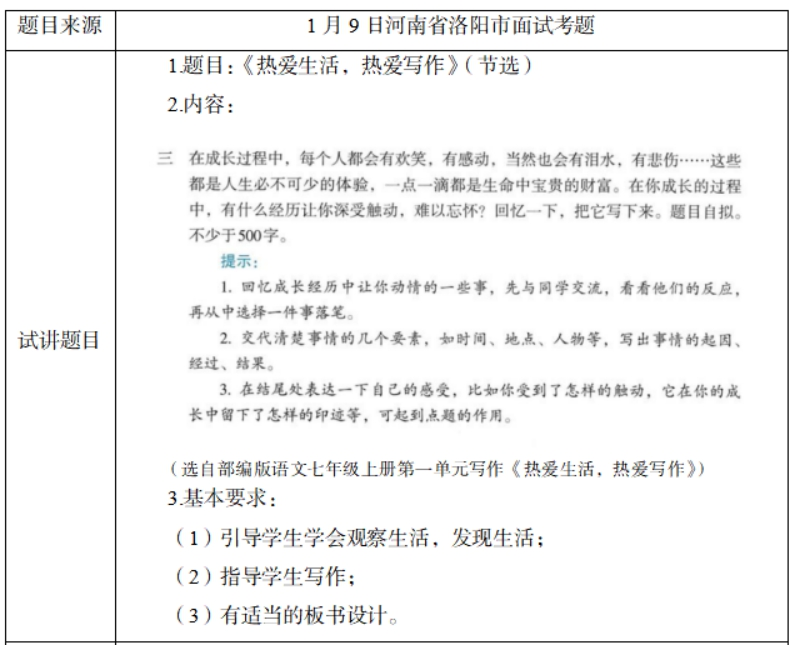 | 题目来源 | 1 月 9 日河南省洛阳市面试考题 |
|---|---|
| 试讲题目 | 1.题目:《热爱生活，热爱写作》(节选)<br>2.内容:<br>三 在成长过程中，每个人都会有欢笑，有感动，当然也会有泪水，有悲伤……这些都是人生必不可少的体验，一点一滴都是生命中宝贵的财富。在你成长的过程中，有什么经历让你深受触动，难以忘怀？回忆一下，把它写下来。题目自拟。不少于500字。<br>提示:<br>1. 回忆成长经历中让你动情的一些事，先与同学交流，看看他们的反应，再从中选择一件事落笔。<br>2. 交代清楚事情的几个要素，如时间、地点、人物等，写出事情的起因、经过、结果。<br>3. 在结尾处表达一下自己的感受，比如你受到了怎样的触动，它在你的成长中留下了怎样的印迹等，可起到点题的作用。<br>(选自部编版语文七年级上册第一单元写作《热爱生活，热爱写作》)<br>3.基本要求:<br>(1)引导学生学会观察生活，发现生活;<br>(2)指导学生写作;<br>(3)有适当的板书设计。 |